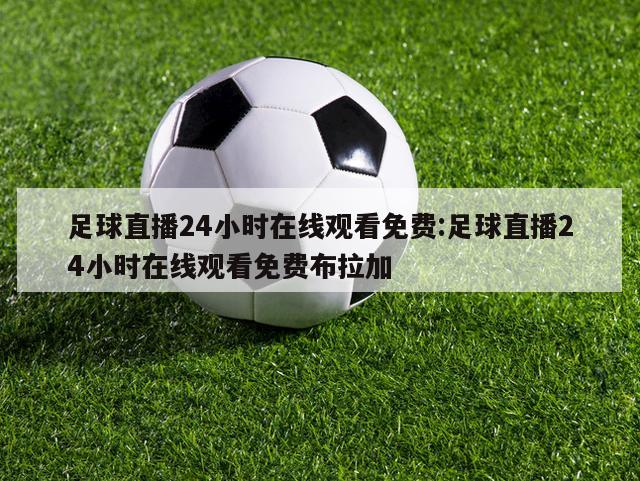 足球直播24小时在线观看免费:足球直播24小时在线观看免费布拉加